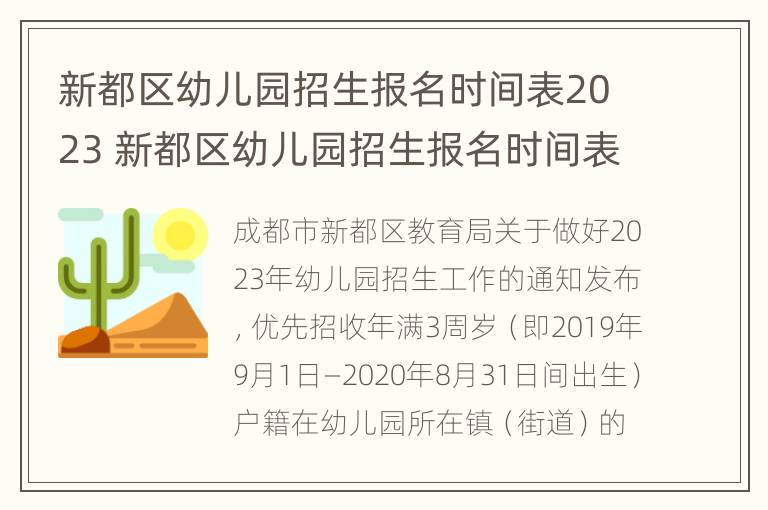 新都区幼儿园招生报名时间表2023 新都区幼儿园招生报名时间表

成都市新都区教育局关于做好2023年幼儿园招生工作的通知发布，优先招收年满3周岁（即2019年9月1日–2020年8月31日间出生）户籍在幼儿园所在镇（街道）的